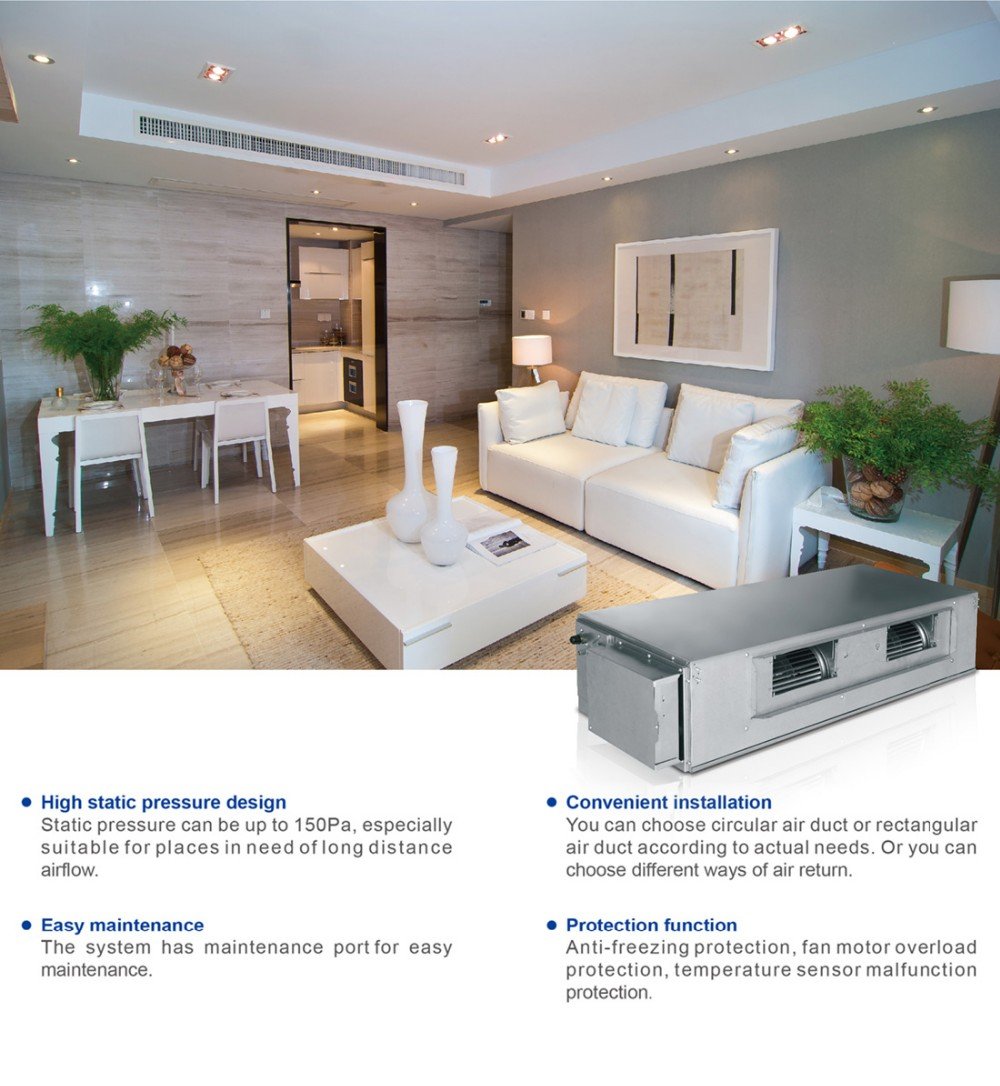 • High static pressure design
Static pressure can be up to 150Pa, especially suitable for places in need of long distance airflow.

• Easy maintenance
The system has maintenance port for easy maintenance.

• Convenient installation
You can choose circular air duct or rectangular air duct according to actual needs. Or you can choose different ways of air return.

• Protection function
Anti-freezing protection, fan motor overload protection, temperature sensor malfunction protection.